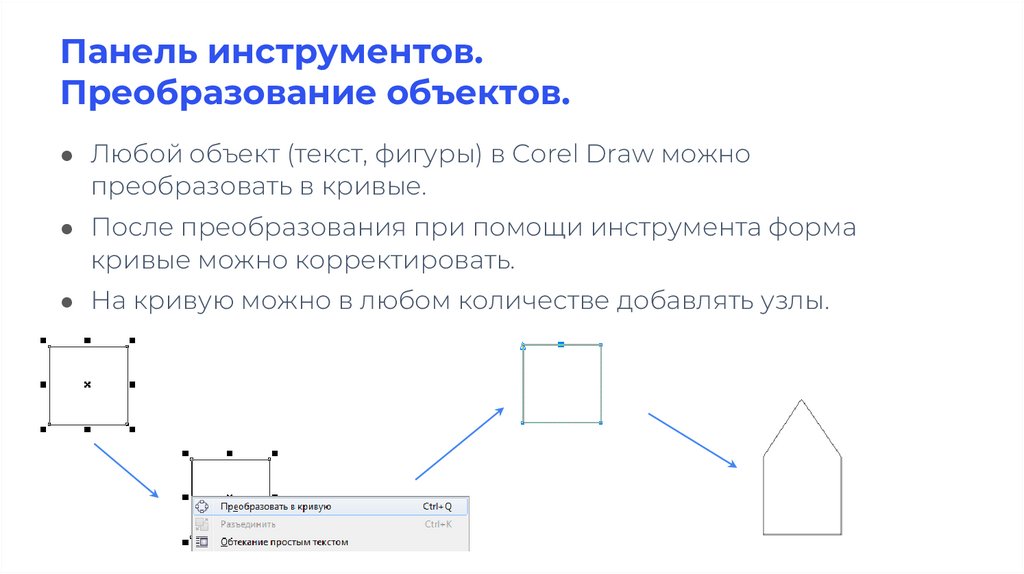 Панель инструментов.
Преобразование объектов.

● Любой объект (текст, фигуры) в Corel Draw можно преобразовать в кривые.
● После преобразования при помощи инструмента форма кривые можно корректировать.
● На кривую можно в любом количестве добавлять узлы.

Преобразовать в кривую Ctrl+Q
Разъединить Ctrl+K
Обтекание простым текстом